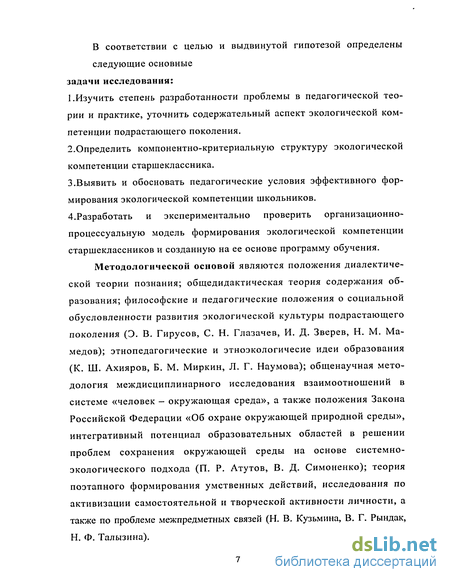 В соответствии с целью и выдвинутой гипотезой определены следующие основные

задачи исследования:

1.Изучить степень разработанности проблемы в педагогической теории и практике, уточнить содержательный аспект экологической компетенции подрастающего поколения.

2.Определить компонентно-критериальную структуру экологической компетенции старшеклассника.

3.Выявить и обосновать педагогические условия эффективного формирования экологической компетенции школьников.

4.Разработать и экспериментально проверить организационно-процессуальную модель формирования экологической компетенции старшеклассников и созданную на ее основе программу обучения.

Методологической основой являются положения диалектической теории познания; общедидактическая теория содержания образования; философские и педагогические положения о социальной обусловленности развития экологической культуры подрастающего поколения (Э. В. Гирусов, С. Н. Глазачев, И. Д. Зверев, Н. М. Мамедов); этнопедагогические и этноэкологичесие идеи образования (К. Ш. Ахияров, Б. М. Миркин, Л. Г. Наумова); общенаучная методология междисциплинарного исследования взаимоотношений в системе «человек – окружающая среда», а также положения Закона Российской Федерации «Об охране окружающей природной среды», интегративный потенциал образовательных областей в решении проблем сохранения окружающей среды на основе системно-экологического подхода (П. Р. Атутов, В. Д. Симоненко); теория поэтапного формирования умственных действий, исследования по активизации самостоятельной и творческой активности личности, а также по проблеме межпредметных связей (Н. В. Кузьмина, В. Г. Рындак, Н. Ф. Талызина).

7

dsLib.net
библиотека диссертаций